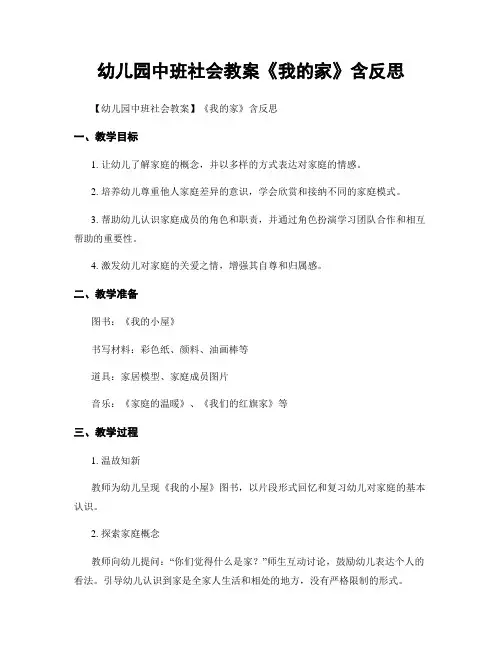 幼儿园中班社会教案《我的家》含反思

【幼儿园中班社会教案】《我的家》含反思

一、教学目标

1. 让幼儿了解家庭的概念，并以多样的方式表达对家庭的情感。

2. 培养幼儿尊重他人家庭差异的意识，学会欣赏和接纳不同的家庭模式。

3. 帮助幼儿认识家庭成员的角色和职责，并通过角色扮演学习团队合作和相互帮助的重要性。

4. 激发幼儿对家庭的关爱之情，增强其自尊和归属感。

二、教学准备

图书：《我的小屋》

书写材料：彩色纸、颜料、油画棒等

道具：家居模型、家庭成员图片

音乐：《家庭的温暖》、《我们的红旗家》等

三、教学过程

1. 温故知新

教师为幼儿呈现《我的小屋》图书，以片段形式回忆和复习幼儿对家庭的基本认识。

2. 探索家庭概念

教师向幼儿提问："你们觉得什么是家？"师生互动讨论，鼓励幼儿表达个人的看法。引导幼儿认识到家是全家人生活和相处的地方，没有严格限制的形式。